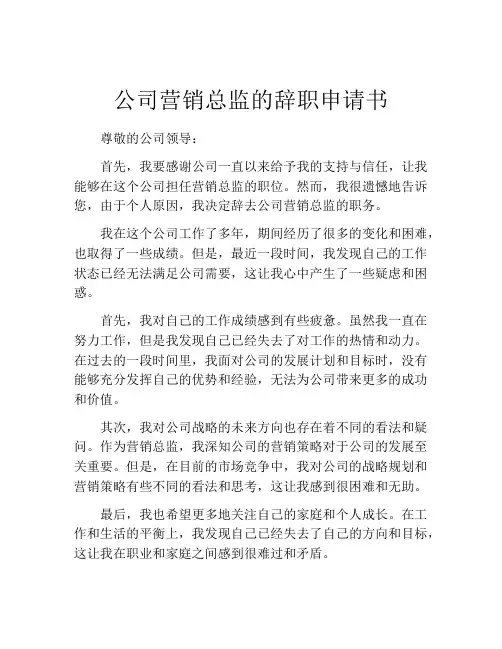 公司营销总监的辞职申请书

尊敬的公司领导：

首先，我要感谢公司一直以来给予我的支持与信任，让我能够在这个公司担任营销总监的职位。然而，我很遗憾地告诉您，由于个人原因，我决定辞去公司营销总监的职务。

我在这个公司工作了多年，期间经历了很多的变化和困难，也取得了一些成绩。但是，最近一段时间，我发现自己的工作状态已经无法满足公司需要，这让我心中产生了一些疑虑和困惑。

首先，我对自己的工作成绩感到有些疲惫。虽然我一直在努力工作，但是我发现自己已经失去了对工作的热情和动力。在过去的一段时间里，我面对公司的发展计划和目标时，没有能够充分发挥自己的优势和经验，无法为公司带来更多的成功和价值。

其次，我对公司战略的未来方向也存在着不同的看法和疑问。作为营销总监，我深知公司的营销策略对于公司的发展至关重要。但是，在目前的市场竞争中，我对公司的战略规划和营销策略有些不同的看法和思考，这让我感到很困难和无助。

最后，我也希望更多地关注自己的家庭和个人成长。在工作和生活的平衡上，我发现自己已经失去了自己的方向和目标，这让我在职业和家庭之间感到很难过和矛盾。